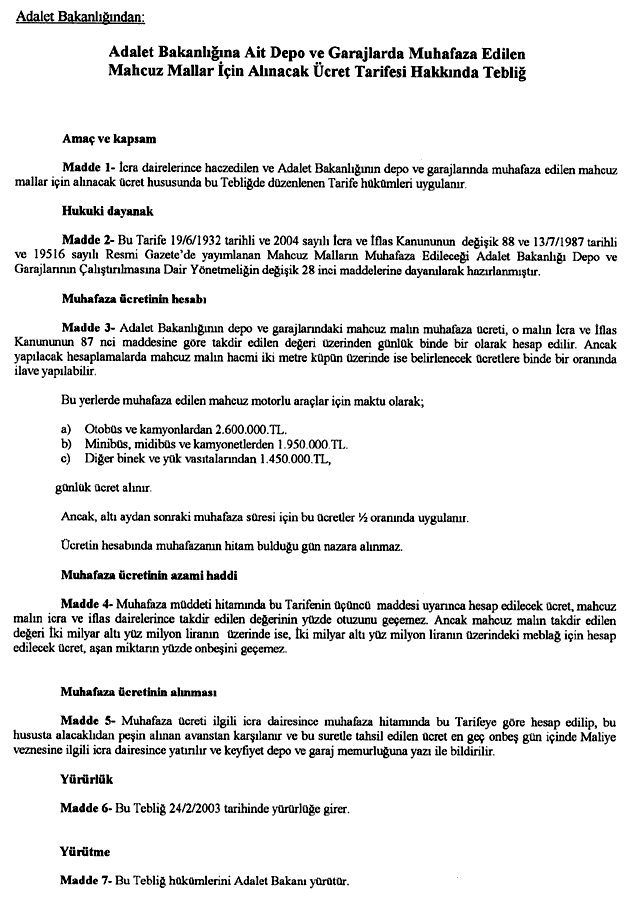 Adalet Bakanlığından:

Adalet Bakanlığına Ait Depo ve Garajlarda Muhafaza Edilen Mahcuz Mallar İçin Alınacak Ücret Tarifesi Hakkında Tebliğ

Amaç ve kapsam

Madde 1- İcra dairelerince haczedilen ve Adalet Bakanlığının depo ve garajlarında muhafaza edilen mahcuz mallar için alınacak ücret hususunda bu Tebliğde düzenlenen Tarife hükümleri uygulanır.

Hukuki dayanak

Madde 2- Bu Tarife 19/6/1932 tarihli ve 2004 sayılı İcra ve İflas Kanununun değişik 88 ve 13/7/1987 tarihli ve 19516 sayılı Resmi Gazete'de yayımlanan Mahcuz Malların Muhafaza Edileceği Adalet Bakanlığı Depo ve Garajlarının Çalıştırılmasına Dair Yönetmeliğin değişik 28 inci maddelerine dayanılarak hazırlanmıştır.

Muhafaza ücretinin hesabı

Madde 3- Adalet Bakanlığının depo ve garajlarındaki mahcuz malın muhafaza ücreti, o malın İcra ve İflas Kanununun 87 nci maddesine göre takdir edilen değeri üzerinden günlük binde bir olarak hesap edilir. Ancak yapılacak hesaplamalarda mahcuz malın hacmi iki metre küpün üzerinde ise belirlenecek ücretlere binde bir oranında ilave yapılabilir.

Bu yerlerde muhafaza edilen mahcuz motorlu araçlar için maktu olarak;

a) Otobüs ve kamyonlardan 2.600.000.TL.
b) Minibüs, midibüs ve kamyonetlerden 1.950.000.TL.
c) Diğer binek ve yük vasıtalarından 1.450.000.TL,

günlük ücret alınır.

Ancak, altı aydan sonraki muhafaza süresi için bu ücretler ½ oranında uygulanır.

Ücretin hesabında muhafazanın hitam bulduğu gün nazara alınmaz.

Muhafaza ücretinin azami haddi

Madde 4- Muhafaza müddeti hitamında bu Tarifenin üçüncü maddesi uyarınca hesap edilecek ücret, mahcuz malın icra ve iflas dairelerince takdir edilen değerinin yüzde otuzunu geçemez. Ancak mahcuz malın takdir edilen değeri İki milyar altı yüz milyon liranın üzerinde ise, İki milyar altı yüz milyon liranın üzerindeki meblağ için hesap edilecek ücret, aşan miktarın yüzde onbeşini geçemez.

Muhafaza ücretinin alınması

Madde 5- Muhafaza ücreti ilgili icra dairesince muhafaza hitamında bu Tarifeye göre hesap edilip, bu hususta alacaklıdan peşin alınan avanstan karşılanır ve bu suretle tahsil edilen ücret en geç onbeş gün içinde Maliye veznesine ilgili icra dairesince yatırılır ve keyfiyet depo ve garaj memurluğuna yazı ile bildirilir.

Yürürlük

Madde 6- Bu Tebliğ 24/2/2003 tarihinde yürürlüğe girer.

Yürütme

Madde 7- Bu Tebliğ hükümlerini Adalet Bakanı yürütür.